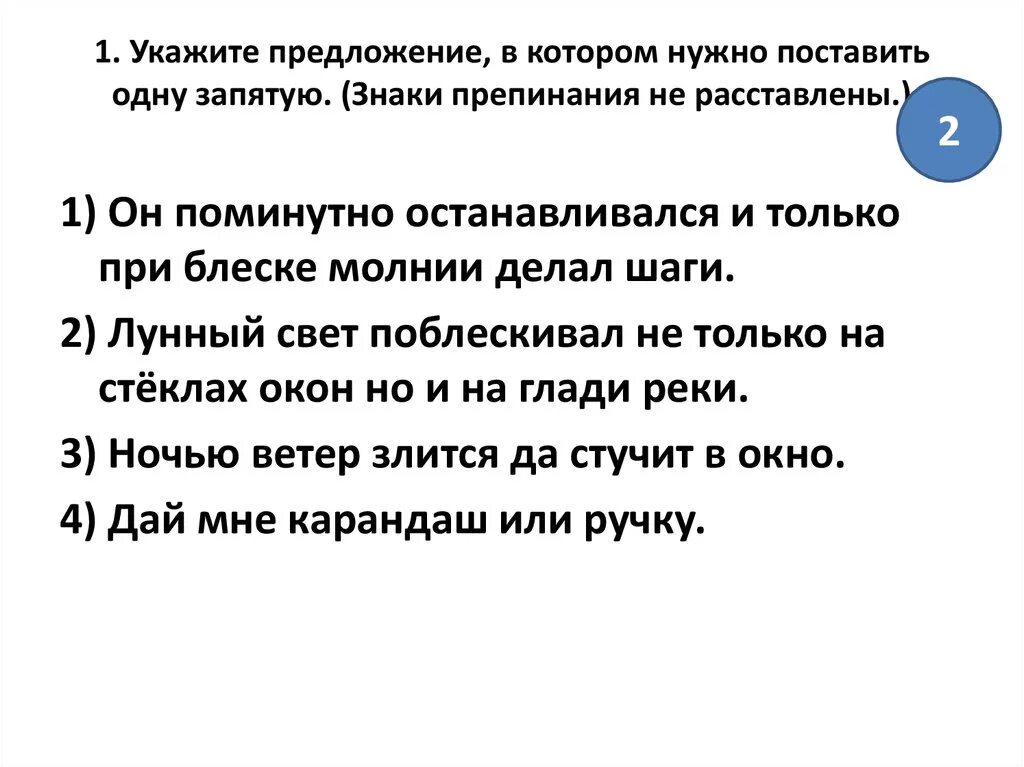 1. Укажите предложение, в котором нужно поставить одну запятую. (Знаки препинания не расставлены.)

2

1) Он поминутно останавливался и только при блеске молнии делал шаги.

2) Лунный свет поблескивал не только на стёклах окон но и на глади реки.

3) Ночью ветер злится да стучит в окно.

4) Дай мне карандаш или ручку.